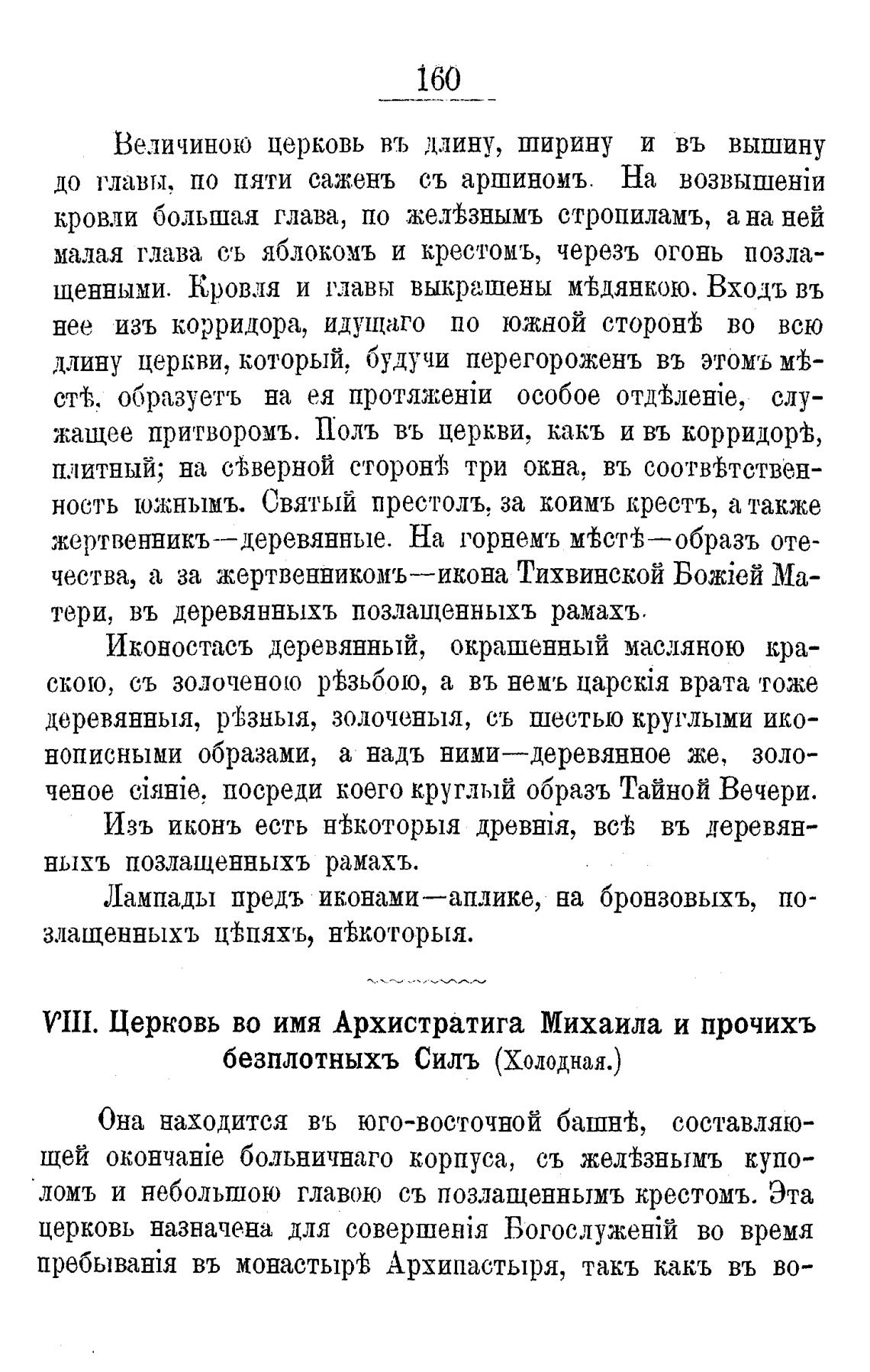 160

Величиною церковь въ длину, ширину и въ вышину до главы, по пяти саженъ съ аршиномъ. На возвышеніи кровли большая глава, по желѣзнымъ стропиламъ, а на ней малая глава съ яблокомъ и крестомъ, черезъ огонь позлащенными. Кровля и главы выкрашены мѣдянкою. Входъ въ нее изъ корридора, идущаго по южной сторонѣ во всю длину церкви, который, будучи перегороженъ въ этомъ мѣстѣ, образуетъ на ея протяженіи особое отдѣленіе, служащее притворомъ. Полъ въ церкви, какъ и въ корридорѣ, плитный; на сѣверной сторонѣ три окна, въ соотвѣтственность южнымъ. Святый престолъ, за коимъ крестъ, а также жертвенникъ—деревянные. На горнемъ мѣстѣ—образъ отечества, а за жертвенникомъ—икона Тихвинской Божіей Матери, въ деревянныхъ позлащенныхъ рамахъ.

Иконостасъ деревянный, окрашенный масляною краскою, съ золоченою рѣзьбою, а въ немъ царскія врата тоже деревянныя, рѣзныя, золоченыя, съ шестью круглыми иконописными образами, а надъ ними—деревянное же, золоченое сіяніе, посреди коего круглый образъ Тайной Вечери.

Изъ иконъ есть нѣкоторыя древнія, всѣ въ деревянныхъ позлащенныхъ рамахъ.

Лампады предъ иконами—аплике, на бронзовыхъ, позлащенныхъ цѣпяхъ, нѣкоторыя.

VIII. Церковь во имя Архистратига Михаила и прочихъ безплотныхъ Силъ (Холодная.)

Она находится въ юго-восточной башнѣ, составляющей окончаніе больничнаго корпуса, съ желѣзнымъ куполомъ и небольшою главою съ позлащеннымъ крестомъ. Эта церковь назначена для совершенія Богослуженій во время пребыванія въ монастырѣ Архипастыря, такъ какъ въ во-